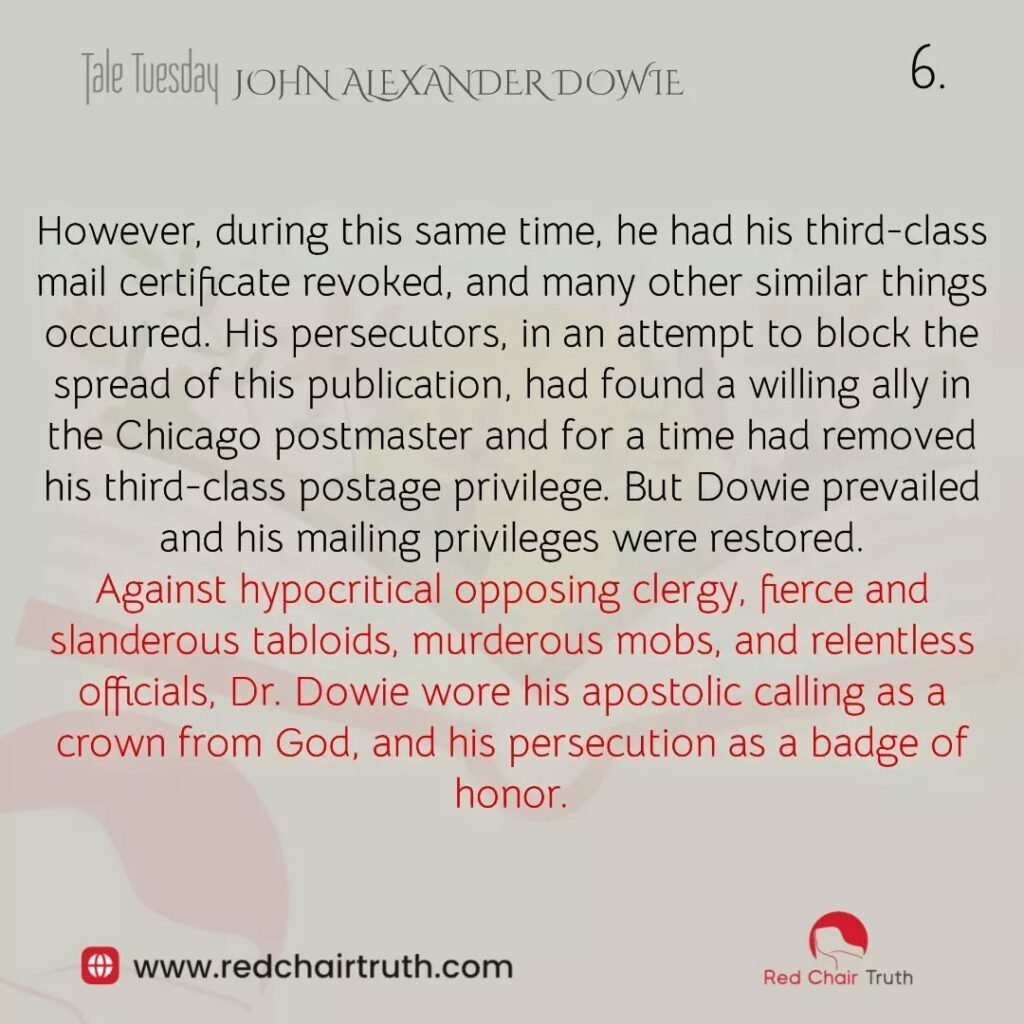 Tale Tuesday JOHN ALEXANDER DOWIE

6.

However, during this same time, he had his third-class mail certificate revoked, and many other similar things occurred. His persecutors, in an attempt to block the spread of this publication, had found a willing ally in the Chicago postmaster and for a time had removed his third-class postage privilege. But Dowie prevailed and his mailing privileges were restored.

Against hypocritical opposing clergy, fierce and slanderous tabloids, murderous mobs, and relentless officials, Dr. Dowie wore his apostolic calling as a crown from God, and his persecution as a badge of honor.

www.redchairtruth.com

Red Chair Truth